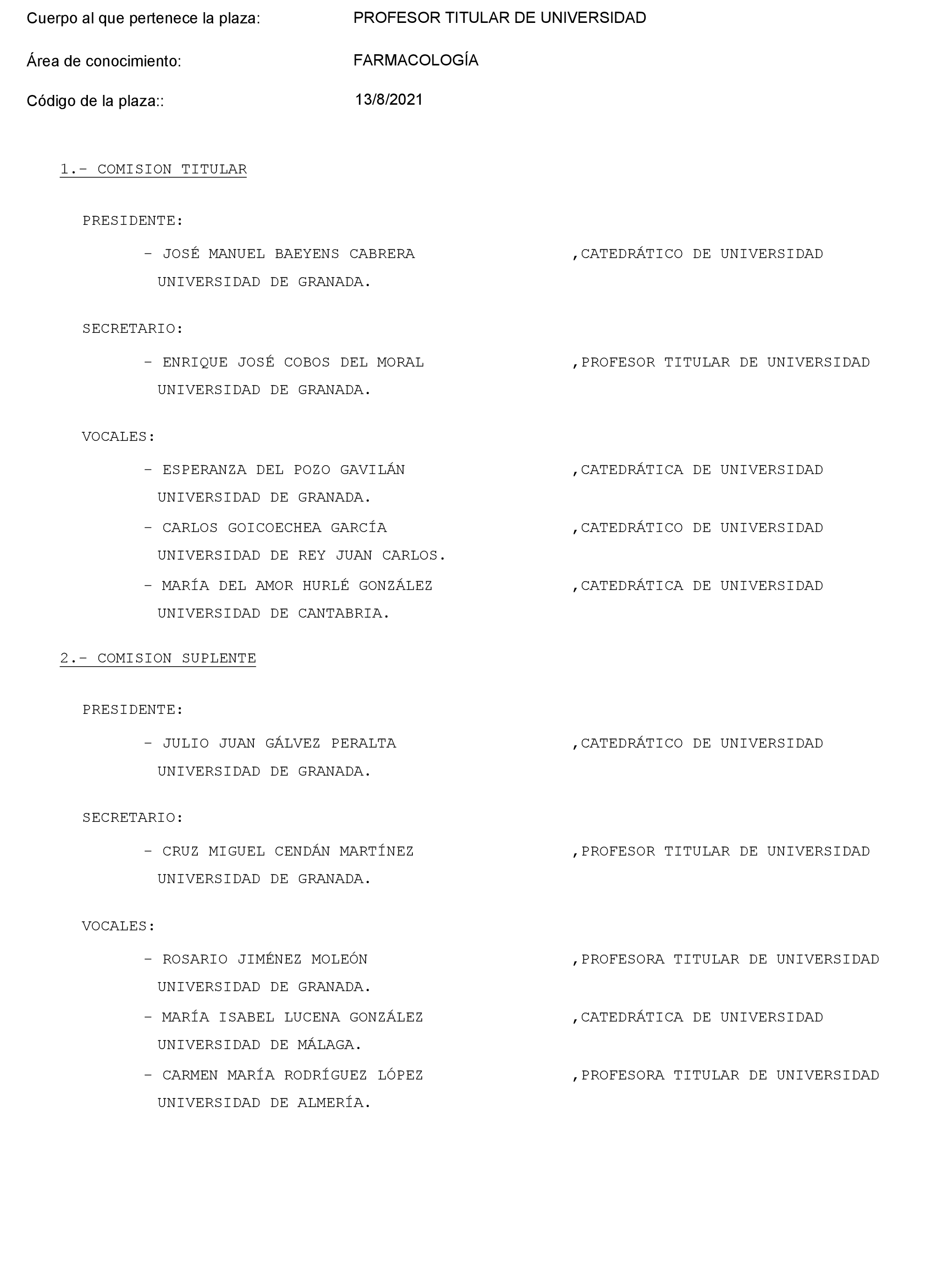 Cuerpo al que pertenece la plaza: PROFESOR TITULAR DE UNIVERSIDAD

Área de conocimiento: FARMACOLOGÍA

Código de la plaza:: 13/8/2021

1.- COMISION TITULAR

PRESIDENTE:

- JOSÉ MANUEL BAEYENS CABRERA ,CATEDRÁTICO DE UNIVERSIDAD
UNIVERSIDAD DE GRANADA.

SECRETARIO:

- ENRIQUE JOSÉ COBOS DEL MORAL ,PROFESOR TITULAR DE UNIVERSIDAD
UNIVERSIDAD DE GRANADA.

VOCALES:

- ESPERANZA DEL POZO GAVILÁN ,CATEDRÁTICA DE UNIVERSIDAD
UNIVERSIDAD DE GRANADA.

- CARLOS GOICOECHEA GARCÍA ,CATEDRÁTICO DE UNIVERSIDAD
UNIVERSIDAD DE REY JUAN CARLOS.

- MARÍA DEL AMOR HURLÉ GONZÁLEZ ,CATEDRÁTICA DE UNIVERSIDAD
UNIVERSIDAD DE CANTABRIA.

2.- COMISION SUPLENTE

PRESIDENTE:

- JULIO JUAN GÁLVEZ PERALTA ,CATEDRÁTICO DE UNIVERSIDAD
UNIVERSIDAD DE GRANADA.

SECRETARIO:

- CRUZ MIGUEL CENDÁN MARTÍNEZ ,PROFESOR TITULAR DE UNIVERSIDAD
UNIVERSIDAD DE GRANADA.

VOCALES:

- ROSARIO JIMÉNEZ MOLEÓN ,PROFESORA TITULAR DE UNIVERSIDAD
UNIVERSIDAD DE GRANADA.

- MARÍA ISABEL LUCENA GONZÁLEZ ,CATEDRÁTICA DE UNIVERSIDAD
UNIVERSIDAD DE MÁLAGA.

- CARMEN MARÍA RODRÍGUEZ LÓPEZ ,PROFESORA TITULAR DE UNIVERSIDAD
UNIVERSIDAD DE ALMERÍA.